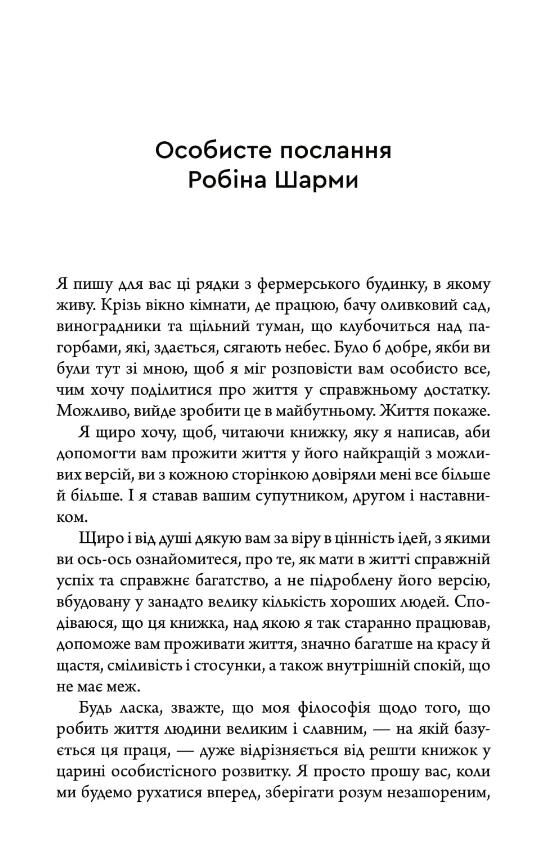 Особисте послання Робіна Шарми

Я пишу для вас ці рядки з фермерського будинку, в якому живу. Крізь вікно кімнати, де працюю, бачу оливковий сад, виноградники та щільний туман, що клубочиться над пагорбами, які, здається, сягають небес. Було б добре, якби ви були тут зі мною, щоб я міг розповісти вам особисто все, чим хочу поділитися про життя у справжньому достатку. Можливо, вийде зробити це в майбутньому. Життя покаже.

Я щиро хочу, щоб, читаючи книжку, яку я написав, аби допомогти вам прожити життя у його найкращій з можливих версій, ви з кожною сторінкою довіряли мені все більше й більше. І я ставав вашим супутником, другом і наставником.

Щиро і від душі дякую вам за віру в цінність ідей, з якими ви ось-ось ознайомитеся, про те, як мати в житті справжній успіх та справжнє багатство, а не підроблену його версію, вбудовану у занадто велику кількість хороших людей. Сподіваюся, що ця книжка, над якою я так старанно працював, допоможе вам проживати життя, значно багатше на красу й щастя, сміливість і стосунки, а також внутрішній спокій, що не має меж.

Будь ласка, зважте, що моя філософія щодо того, що робить життя людини великим і славним, — на якій базується ця праця, — дуже відрізняється від решти книжок у царині особистісного розвитку. Я просто прошу вас, коли ми будемо рухатися вперед, зберігати розум незашореним,